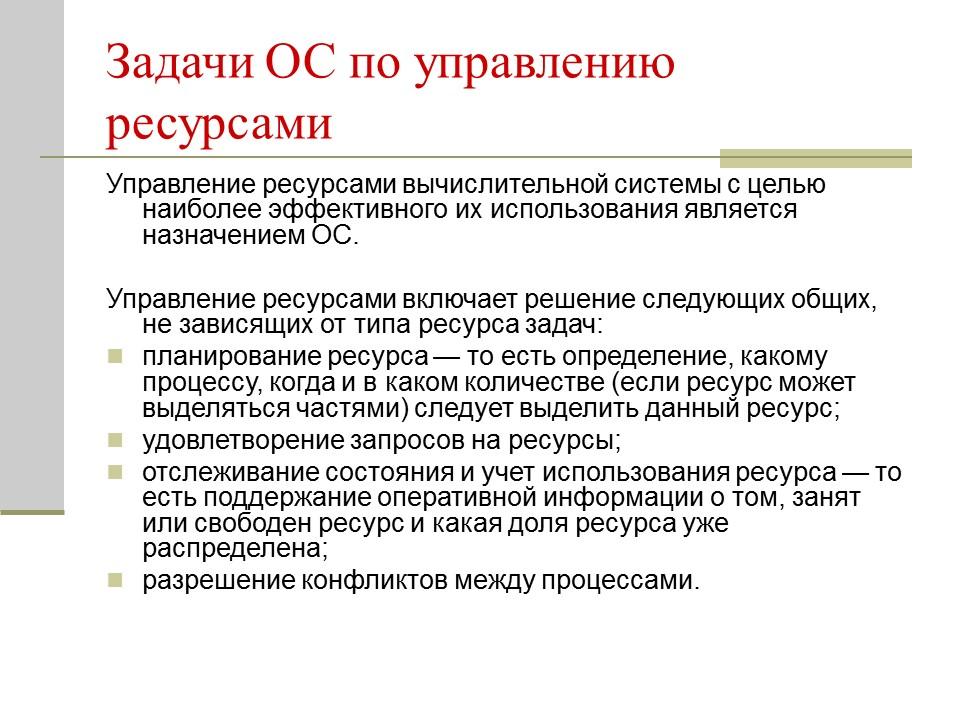 Задачи ОС по управлению ресурсами

Управление ресурсами вычислительной системы с целью наиболее эффективного их использования является назначением ОС.

Управление ресурсами включает решение следующих общих, не зависящих от типа ресурса задач:

- планирование ресурса — то есть определение, какому процессу, когда и в каком количестве (если ресурс может выделяться частями) следует выделить данный ресурс;
- удовлетворение запросов на ресурсы;
- отслеживание состояния и учет использования ресурса — то есть поддержание оперативной информации о том, занят или свободен ресурс и какая доля ресурса уже распределена;
- разрешение конфликтов между процессами.